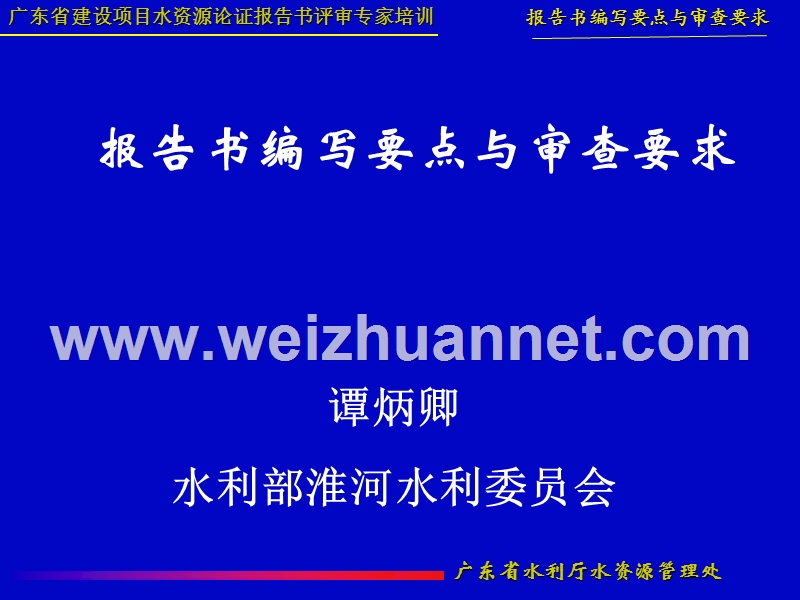 广东省建设项目水资源论证报告书评审专家培训

报告书编写要点与审查要求

报告书编写要点与审查要求

www.weizhuannet.com

谭炳卿

水利部淮河水利委员会

广东省水利厅水资源管理处